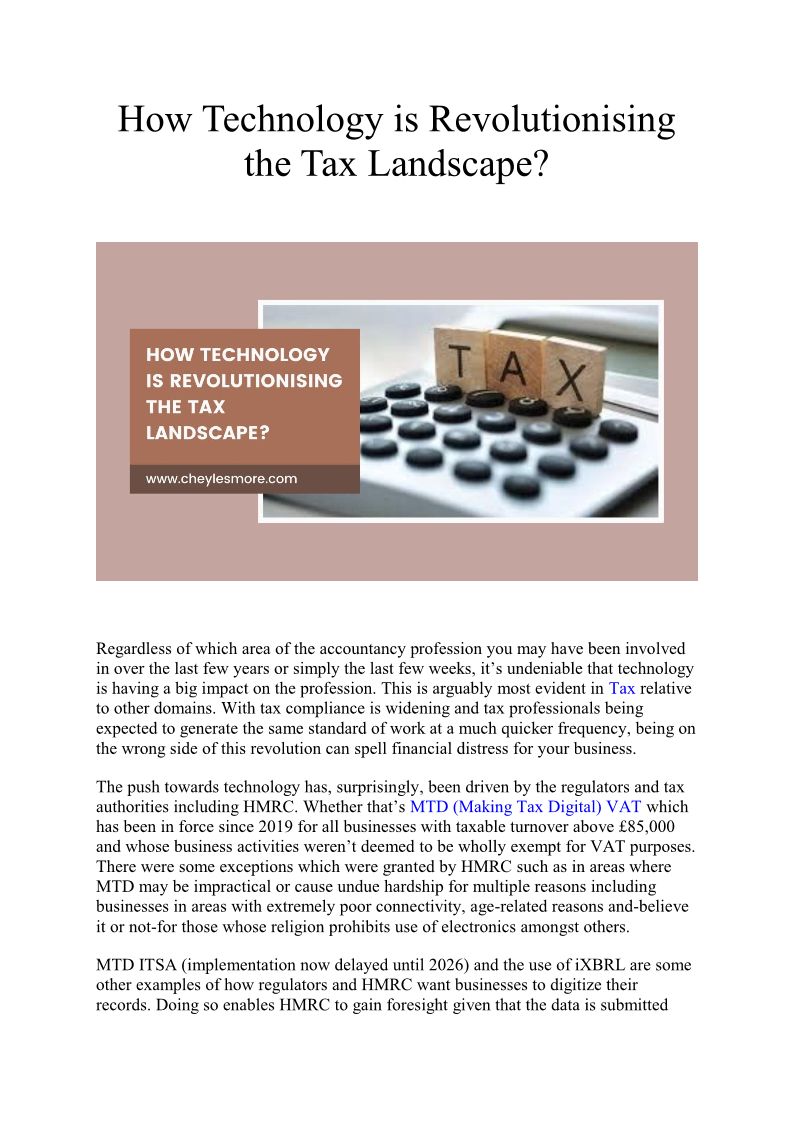 How Technology is Revolutionising the Tax Landscape?

HOW TECHNOLOGY IS REVOLUTIONISING THE TAX LANDSCAPE?

www.cheylesmore.com

TAX

Regardless of which area of the accountancy profession you may have been involved in over the last few years or simply the last few weeks, it’s undeniable that technology is having a big impact on the profession. This is arguably most evident in Tax relative to other domains. With tax compliance is widening and tax professionals being expected to generate the same standard of work at a much quicker frequency, being on the wrong side of this revolution can spell financial distress for your business.

The push towards technology has, surprisingly, been driven by the regulators and tax authorities including HMRC. Whether that’s MTD (Making Tax Digital) VAT which has been in force since 2019 for all businesses with taxable turnover above £85,000 and whose business activities weren’t deemed to be wholly exempt for VAT purposes. There were some exceptions which were granted by HMRC such as in areas where MTD may be impractical or cause undue hardship for multiple reasons including businesses in areas with extremely poor connectivity, age-related reasons and-believe it or not-for those whose religion prohibits use of electronics amongst others.

MTD ITSA (implementation now delayed until 2026) and the use of iXBRL are some other examples of how regulators and HMRC want businesses to digitize their records. Doing so enables HMRC to gain foresight given that the data is submitted